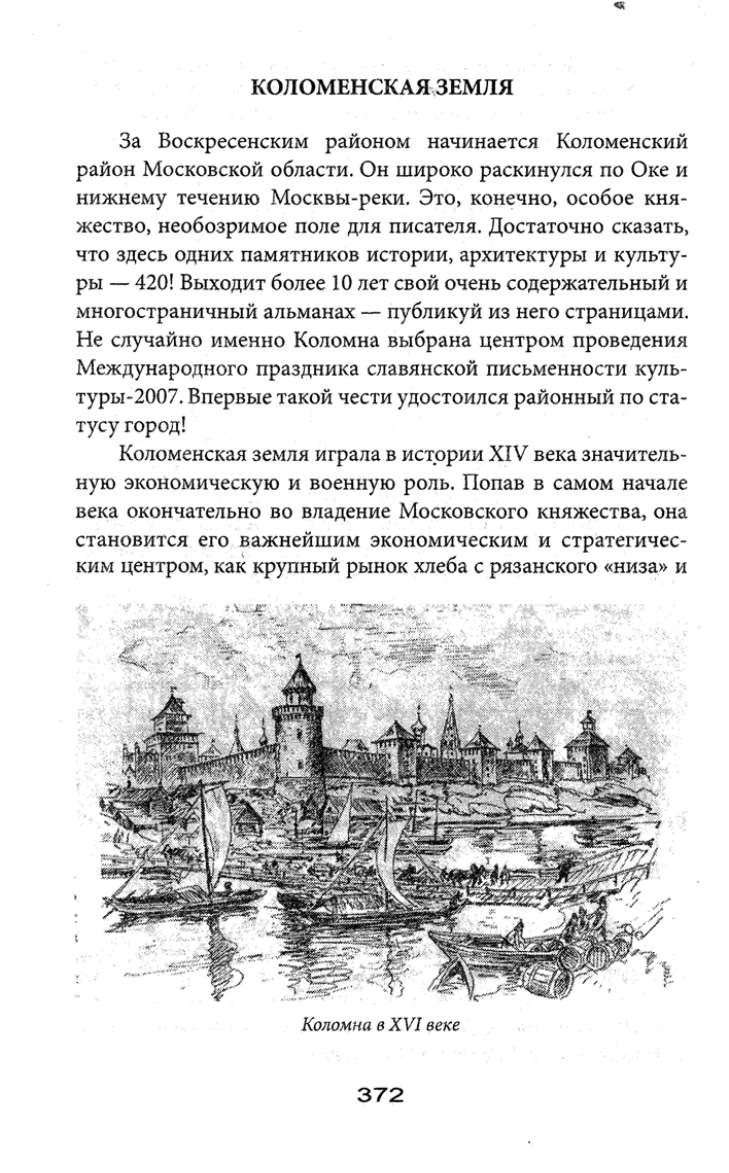 КОЛОМЕНСКАЯ ЗЕМЛЯ

За Воскресенским районом начинается Коломенский район Московской области. Он широко раскинулся по Оке и нижнему течению Москвы-реки. Это, конечно, особое княжество, необозримое поле для писателя. Достаточно сказать, что здесь одних памятников истории, архитектуры и культуры — 420! Выходит более 10 лет свой очень содержательный и многостраничный альманах — публикуй из него страницами. Не случайно именно Коломна выбрана центром проведения Международного праздника славянской письменности культуры-2007. Впервые такой чести удостоился районный по статусу город!

Коломенская земля играла в истории XIV века значительную экономическую и военную роль. Попав в самом начале века окончательно во владение Московского княжества, она становится его важнейшим экономическим и стратегическим центром, как крупный рынок хлеба с рязанского «низа» и

Коломна в XVI веке

372